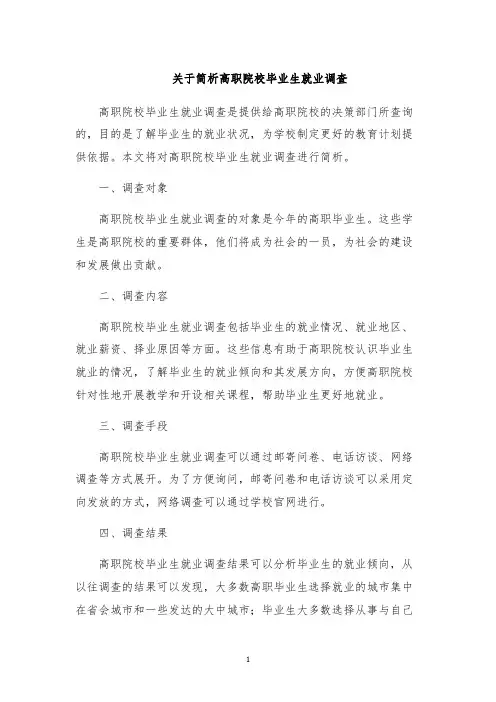 关于简析高职院校毕业生就业调查

高职院校毕业生就业调查是提供给高职院校的决策部门所查询的，目的是了解毕业生的就业状况，为学校制定更好的教育计划提供依据。本文将对高职院校毕业生就业调查进行简析。

一、调查对象

高职院校毕业生就业调查的对象是今年的高职毕业生。这些学生是高职院校的重要群体，他们将成为社会的一员，为社会的建设和发展做出贡献。

二、调查内容

高职院校毕业生就业调查包括毕业生的就业情况、就业地区、就业薪资、择业原因等方面。这些信息有助于高职院校认识毕业生就业的情况，了解毕业生的就业倾向和其发展方向，方便高职院校针对性地开展教学和开设相关课程，帮助毕业生更好地就业。

三、调查手段

高职院校毕业生就业调查可以通过邮寄问卷、电话访谈、网络调查等方式展开。为了方便询问，邮寄问卷和电话访谈可以采用定向发放的方式，网络调查可以通过学校官网进行。

四、调查结果

高职院校毕业生就业调查结果可以分析毕业生的就业倾向，从以往调查的结果可以发现，大多数高职毕业生选择就业的城市集中在省会城市和一些发达的大中城市；毕业生大多数选择从事与自己

1